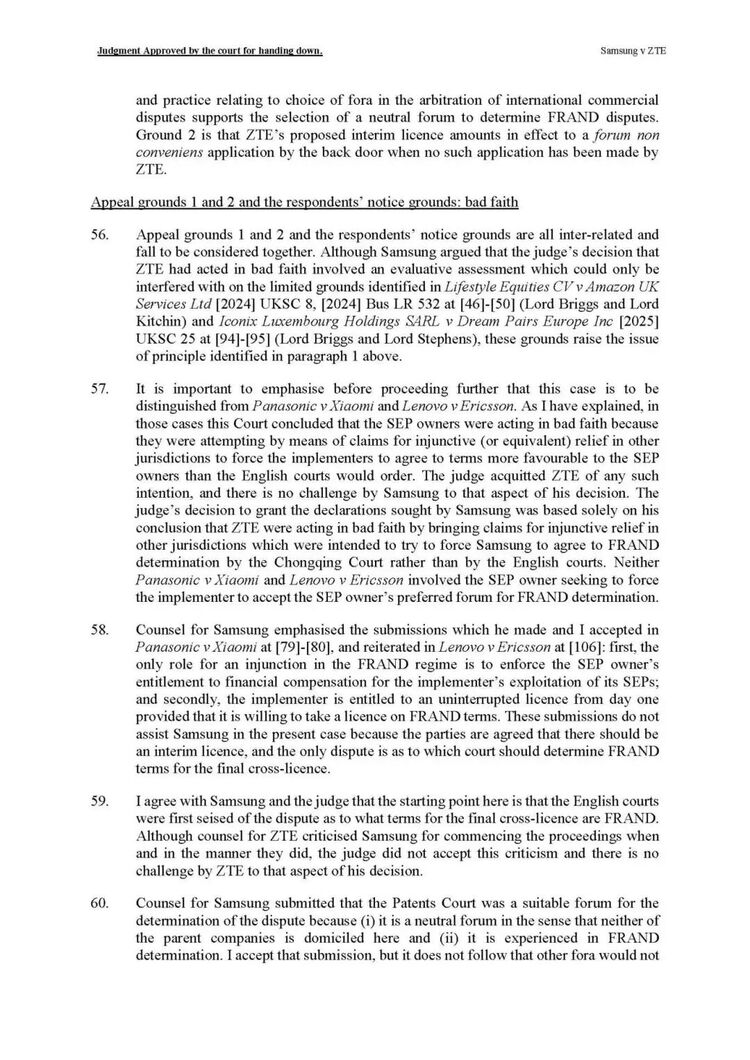 Judgment Approved by the court for handing down.

Samsung v ZTE

and practice relating to choice of fora in the arbitration of international commercial disputes supports the selection of a neutral forum to determine FRAND disputes. Ground 2 is that ZTE's proposed interim licence amounts in effect to a forum non conveniens application by the back door when no such application has been made by ZTE.

Appeal grounds 1 and 2 and the respondents' notice grounds: bad faith

56. Appeal grounds 1 and 2 and the respondents' notice grounds are all inter-related and fall to be considered together. Although Samsung argued that the judge's decision that ZTE had acted in bad faith involved an evaluative assessment which could only be interfered with on the limited grounds identified in Lifestyle Equities CV v Amazon UK Services Ltd [2024] UKSC 8, [2024] Bus LR 532 at [46]-[50] (Lord Briggs and Lord Kitchin) and Iconix Luxembourg Holdings SARL v Dream Pairs Europe Inc [2025] UKSC 25 at [94]-[95] (Lord Briggs and Lord Stephens), these grounds raise the issue of principle identified in paragraph 1 above.

57. It is important to emphasise before proceeding further that this case is to be distinguished from Panasonic v Xiaomi and Lenovo v Ericsson. As I have explained, in those cases this Court concluded that the SEP owners were acting in bad faith because they were attempting by means of claims for injunctive (or equivalent) relief in other jurisdictions to force the implementers to agree to terms more favourable to the SEP owners than the English courts would order. The judge acquitted ZTE of any such intention, and there is no challenge by Samsung to that aspect of his decision. The judge's decision to grant the declarations sought by Samsung was based solely on his conclusion that ZTE were acting in bad faith by bringing claims for injunctive relief in other jurisdictions which were intended to try to force Samsung to agree to FRAND determination by the Chongqing Court rather than by the English courts. Neither Panasonic v Xiaomi and Lenovo v Ericsson involved the SEP owner seeking to force the implementer to accept the SEP owner's preferred forum for FRAND determination.

58. Counsel for Samsung emphasised the submissions which he made and I accepted in Panasonic v Xiaomi at [79]-[80], and reiterated in Lenovo v Ericsson at [106]: first, the only role for an injunction in the FRAND regime is to enforce the SEP owner's entitlement to financial compensation for the implementer's exploitation of its SEPs; and secondly, the implementer is entitled to an uninterrupted licence from day one provided that it is willing to take a licence on FRAND terms. These submissions do not assist Samsung in the present case because the parties are agreed that there should be an interim licence, and the only dispute is as to which court should determine FRAND terms for the final cross-licence.

59. I agree with Samsung and the judge that the starting point here is that the English courts were first seised of the dispute as to what terms for the final cross-licence are FRAND. Although counsel for ZTE criticised Samsung for commencing the proceedings when and in the manner they did, the judge did not accept this criticism and there is no challenge by ZTE to that aspect of his decision.

60. Counsel for Samsung submitted that the Patents Court was a suitable forum for the determination of the dispute because (i) it is a neutral forum in the sense that neither of the parent companies is domiciled here and (ii) it is experienced in FRAND determination. I accept that submission, but it does not follow that other fora would not